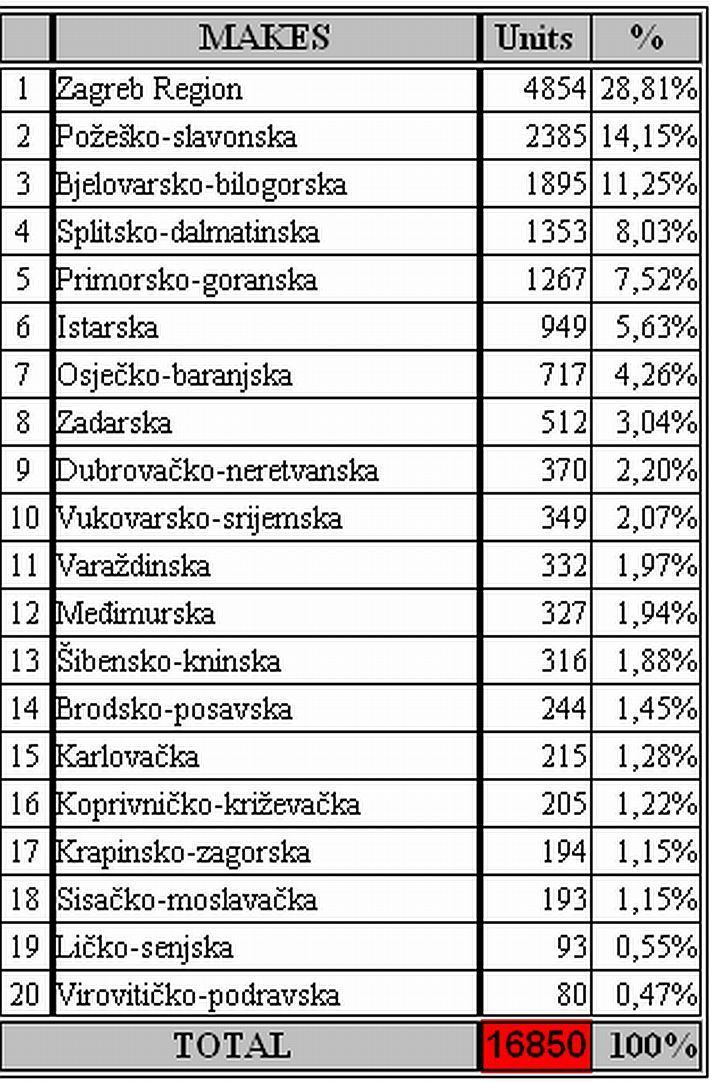 |  | MAKES | Units | % |
|---|---|---|---|
| 1 | Zagreb Region | 4854 | 28,81% |
| 2 | Požeško-slavonska | 2385 | 14,15% |
| 3 | Bjelovarsko-bilogorska | 1895 | 11,25% |
| 4 | Splitsko-dalmatinska | 1353 | 8,03% |
| 5 | Primorsko-goranska | 1267 | 7,52% |
| 6 | Istarska | 949 | 5,63% |
| 7 | Osječko-baranjska | 717 | 4,26% |
| 8 | Zadarska | 512 | 3,04% |
| 9 | Dubrovačko-neretvanska | 370 | 2,20% |
| 10 | Vukovarsko-srijemska | 349 | 2,07% |
| 11 | Varaždinska | 332 | 1,97% |
| 12 | Međimurska | 327 | 1,94% |
| 13 | Šibensko-kninska | 316 | 1,88% |
| 14 | Brodsko-posavska | 244 | 1,45% |
| 15 | Karlovačka | 215 | 1,28% |
| 16 | Koprivničko-križevačka | 205 | 1,22% |
| 17 | Krapinsko-zagorska | 194 | 1,15% |
| 18 | Sisačko-moslavačka | 193 | 1,15% |
| 19 | Ličko-senjska | 93 | 0,55% |
| 20 | Virovitičko-podravska | 80 | 0,47% |
| TOTAL |  | 16850 | 100% |